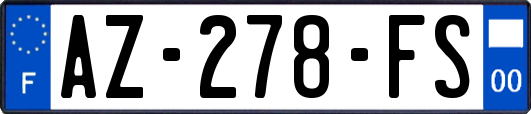 F
AZ-278-FS
00